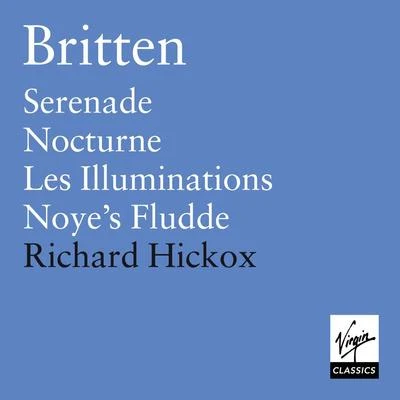 Britten

Serenade
Nocturne
Les Illuminations
Noye's Fludde
Richard Hickox

Virgin
CLASSICS